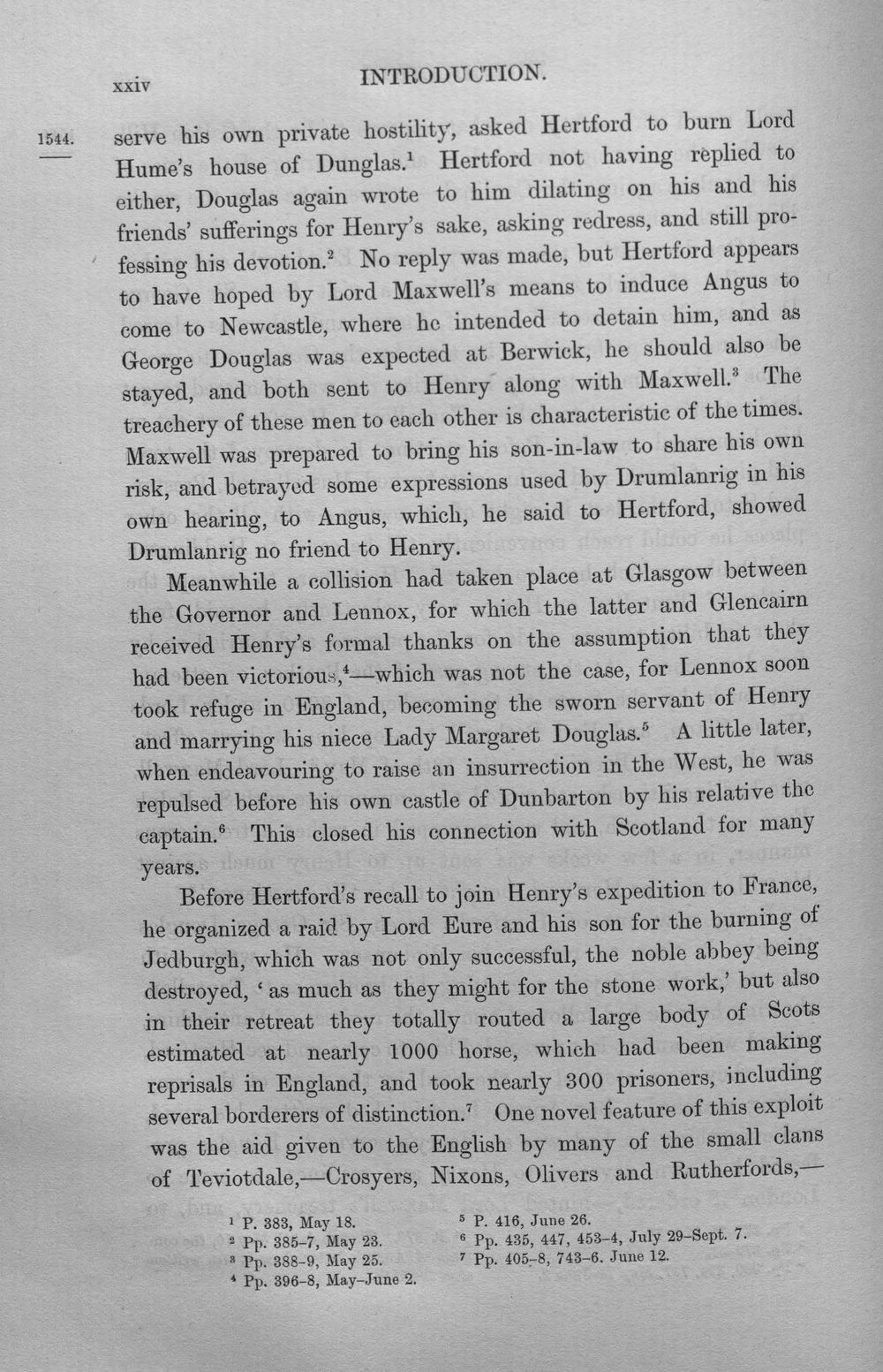 xxiv INTRODUCTION.

1544.

serve his own private hostility, asked Hertford to burn Lord Hume's house of Dunglas.$^1$ Hertford not having replied to either, Douglas again wrote to him dilating on his and his friends' sufferings for Henry's sake, asking redress, and still professing his devotion.$^2$ No reply was made, but Hertford appears to have hoped by Lord Maxwell's means to induce Angus to come to Newcastle, where he intended to detain him, and as George Douglas was expected at Berwick, he should also be stayed, and both sent to Henry along with Maxwell.$^3$ The treachery of these men to each other is characteristic of the times. Maxwell was prepared to bring his son-in-law to share his own risk, and betrayed some expressions used by Drumlanrig in his own hearing, to Angus, which, he said to Hertford, showed Drumlanrig no friend to Henry.

Meanwhile a collision had taken place at Glasgow between the Governor and Lennox, for which the latter and Glencairn received Henry's formal thanks on the assumption that they had been victorious,$^4$—which was not the case, for Lennox soon took refuge in England, becoming the sworn servant of Henry and marrying his niece Lady Margaret Douglas.$^5$ A little later, when endeavouring to raise an insurrection in the West, he was repulsed before his own castle of Dunbarton by his relative the captain.$^6$ This closed his connection with Scotland for many years.

Before Hertford's recall to join Henry's expedition to France, he organized a raid by Lord Eure and his son for the burning of Jedburgh, which was not only successful, the noble abbey being destroyed, 'as much as they might for the stone work,' but also in their retreat they totally routed a large body of Scots estimated at nearly 1000 horse, which had been making reprisals in England, and took nearly 300 prisoners, including several borderers of distinction.$^7$ One novel feature of this exploit was the aid given to the English by many of the small clans of Teviotdale,—Crosyers, Nixons, Olivers and Rutherfords,—

$^1$ P. 383, May 18.
$^2$ Pp. 385-7, May 23.
$^3$ Pp. 388-9, May 25.
$^4$ Pp. 396-8, May-June 2.
$^5$ P. 416, June 26.
$^6$ Pp. 435, 447, 453-4, July 29-Sept. 7.
$^7$ Pp. 405-8, 743-6. June 12.